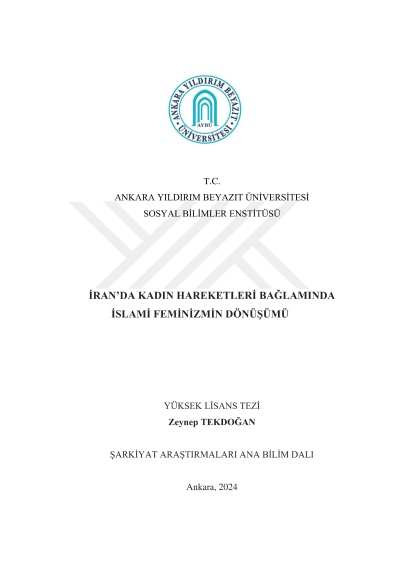 ANKARA YILDIRIM BEYAZIT ÜNİVERSİTESİ
AYBÜ

T.C.
ANKARA YILDIRIM BEYAZIT ÜNİVERSİTESİ
SOSYAL BİLİMLER ENSTİTÜSÜ

İRAN'DA KADIN HAREKETLERİ BAĞLAMINDA
İSLAMİ FEMİNİZMİN DÖNÜŞÜMÜ

YÜKSEK LİSANS TEZİ
Zeynep TEKDOĞAN

ŞARKİYAT ARAŞTIRMALARI ANA BİLİM DALI

Ankara, 2024